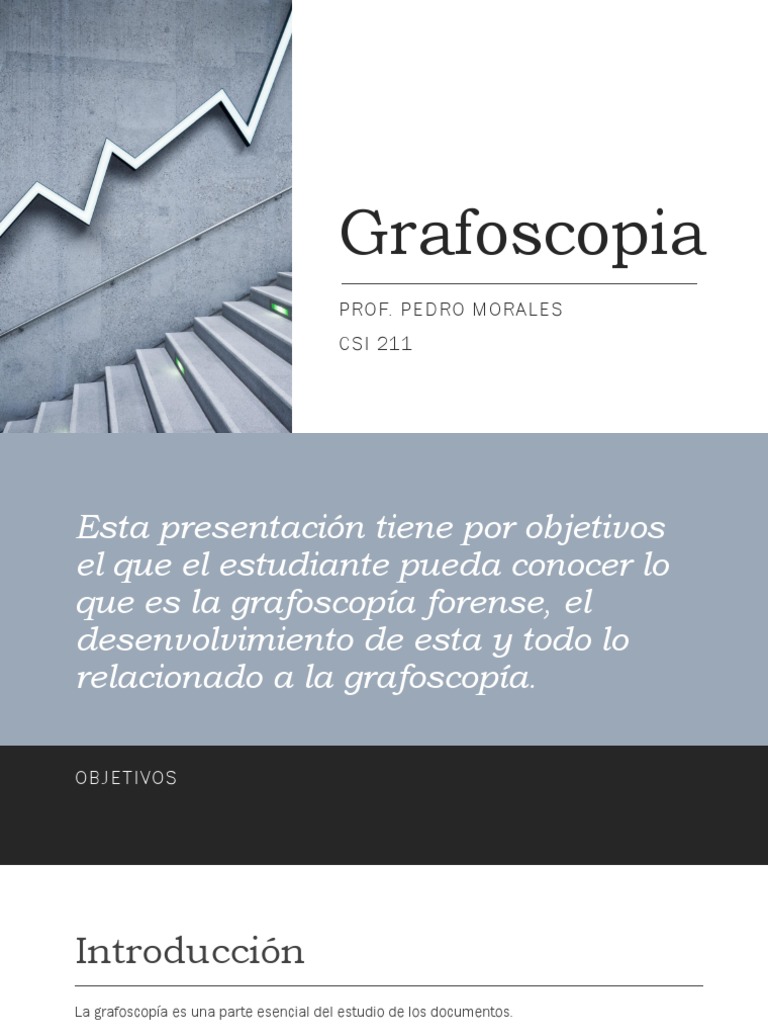 Grafoscopia

PROF. PEDRO MORALES

CSI 211

Esta presentación tiene por objetivos el que el estudiante pueda conocer lo que es la grafoscopía forense, el desenvolvimiento de esta y todo lo relacionado a la grafoscopía.

OBJETIVOS

Introducción

La grafoscopía es una parte esencial del estudio de los documentos.